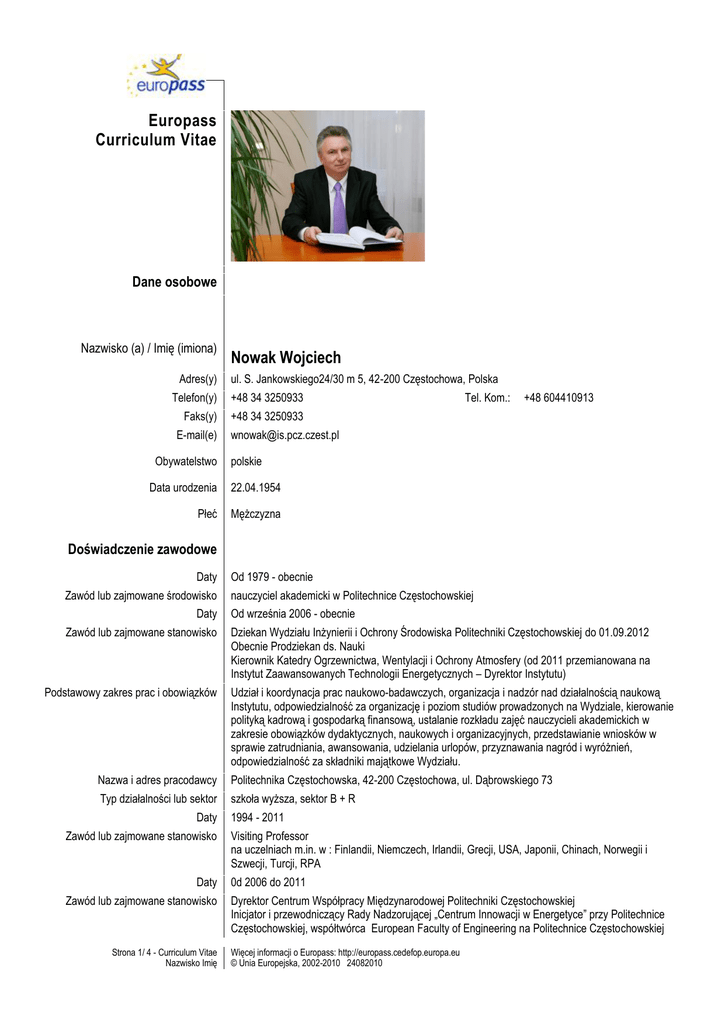 europass

Europass
Curriculum Vitae

Dane osobowe

Nazwisko (a) / Imię (imiona) Nowak Wojciech
Adres(y) ul. S. Jankowskiego24/30 m 5, 42-200 Częstochowa, Polska
Telefon(y) +48 34 3250933 Tel. Kom.: +48 604410913
Faks(y) +48 34 3250933
E-mail(e) wnowak@is.pcz.czest.pl

Obywatelstwo polskie

Data urodzenia 22.04.1954

Płeć Mężczyzna

Doświadczenie zawodowe

Daty Od 1979 - obecnie
Zawód lub zajmowane środowisko nauczyciel akademicki w Politechnice Częstochowskiej
Daty Od września 2006 - obecnie
Zawód lub zajmowane stanowisko Dziekan Wydziału Inżynierii i Ochrony Środowiska Politechniki Częstochowskiej do 01.09.2012
Obecnie Prodziekan ds. Nauki
Kierownik Katedry Ogrzewnictwa, Wentylacji i Ochrony Atmosfery (od 2011 przemianowana na Instytut Zaawansowanych Technologii Energetycznych – Dyrektor Instytutu)
Podstawowy zakres prac i obowiązków Udział i koordynacja prac naukowo-badawczych, organizacja i nadzór nad działalnością naukową Instytutu, odpowiedzialność za organizację i poziom studiów prowadzonych na Wydziale, kierowanie polityką kadrową i gospodarką finansową, ustalanie rozkładu zajęć nauczycieli akademickich w zakresie obowiązków dydaktycznych, naukowych i organizacyjnych, przedstawianie wniosków w sprawie zatrudniania, awansowania, udzielania urlopów, przyznawania nagród i wyróżnień, odpowiedzialność za składniki majątkowe Wydziału.
Nazwa i adres pracodawcy Politechnika Częstochowska, 42-200 Częstochowa, ul. Dąbrowskiego 73
Typ działalności lub sektor szkoła wyższa, sektor B + R
Daty 1994 - 2011
Zawód lub zajmowane stanowisko Visiting Professor
na uczelniach m.in. w : Finlandii, Niemczech, Irlandii, Grecji, USA, Japonii, Chinach, Norwegii i Szwecji, Turcji, RPA
Daty 0d 2006 do 2011
Zawód lub zajmowane stanowisko Dyrektor Centrum Współpracy Międzynarodowej Politechniki Częstochowskiej
Inicjator i przewodniczący Rady Nadzorującej „Centrum Innowacji w Energetyce" przy Politechnice Częstochowskiej, współtwórca European Faculty of Engineering na Politechnice Częstochowskiej

Strona 1/ 4 - Curriculum Vitae
Nazwisko Imię
Więcej informacji o Europass: http://europass.cedefop.europa.eu
© Unia Europejska, 2002-2010 24082010